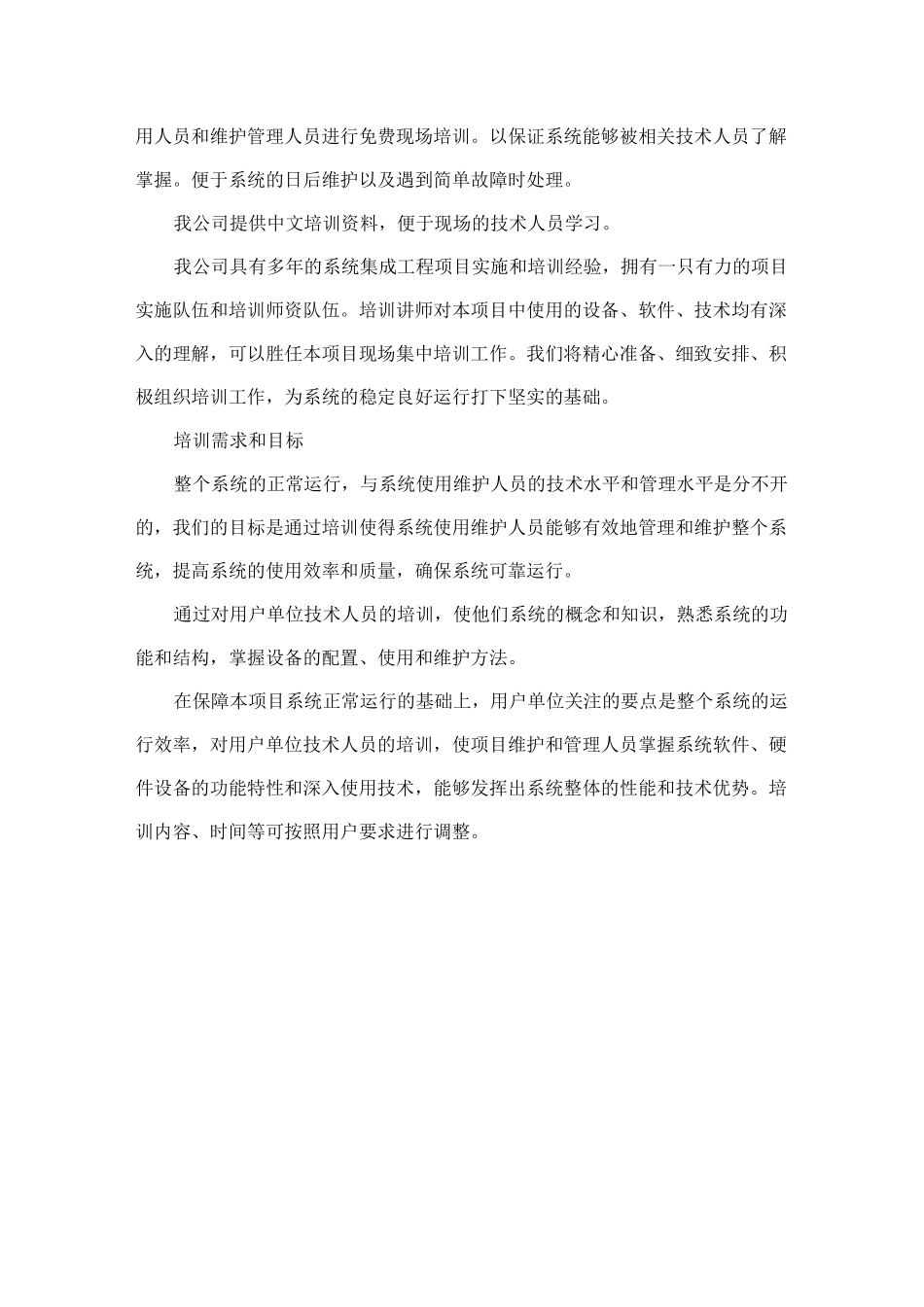 用人员和维护管理人员进行免费现场培训。以保证系统能够被相关技术人员了解掌握。便于系统的日后维护以及遇到简单故障时处理。

我公司提供中文培训资料，便于现场的技术人员学习。

我公司具有多年的系统集成工程项目实施和培训经验，拥有一只有力的项目实施队伍和培训师资队伍。培训讲师对本项目中使用的设备、软件、技术均有深入的理解，可以胜任本项目现场集中培训工作。我们将精心准备、细致安排、积极组织培训工作，为系统的稳定良好运行打下坚实的基础。

培训需求和目标

整个系统的正常运行，与系统使用维护人员的技术水平和管理水平是分不开的，我们的目标是通过培训使得系统使用维护人员能够有效地管理和维护整个系统，提高系统的使用效率和质量，确保系统可靠运行。

通过对用户单位技术人员的培训，使他们系统的概念和知识，熟悉系统的功能和结构，掌握设备的配置、使用和维护方法。

在保障本项目系统正常运行的基础上，用户单位关注的要点是整个系统的运行效率，对用户单位技术人员的培训，使项目维护和管理人员掌握系统软件、硬件设备的功能特性和深入使用技术，能够发挥出系统整体的性能和技术优势。培训内容、时间等可按照用户要求进行调整。